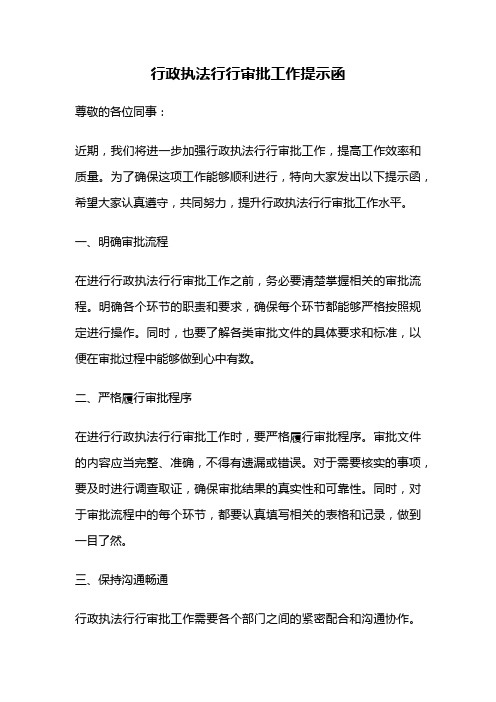 行政执法行行审批工作提示函

尊敬的各位同事：

近期，我们将进一步加强行政执法行行审批工作，提高工作效率和质量。为了确保这项工作能够顺利进行，特向大家发出以下提示函，希望大家认真遵守，共同努力，提升行政执法行行审批工作水平。

一、明确审批流程

在进行行政执法行行审批工作之前，务必要清楚掌握相关的审批流程。明确各个环节的职责和要求，确保每个环节都能够严格按照规定进行操作。同时，也要了解各类审批文件的具体要求和标准，以便在审批过程中能够做到心中有数。

二、严格履行审批程序

在进行行政执法行行审批工作时，要严格履行审批程序。审批文件的内容应当完整、准确，不得有遗漏或错误。对于需要核实的事项，要及时进行调查取证，确保审批结果的真实性和可靠性。同时，对于审批流程中的每个环节，都要认真填写相关的表格和记录，做到一目了然。

三、保持沟通畅通

行政执法行行审批工作需要各个部门之间的紧密配合和沟通协作。